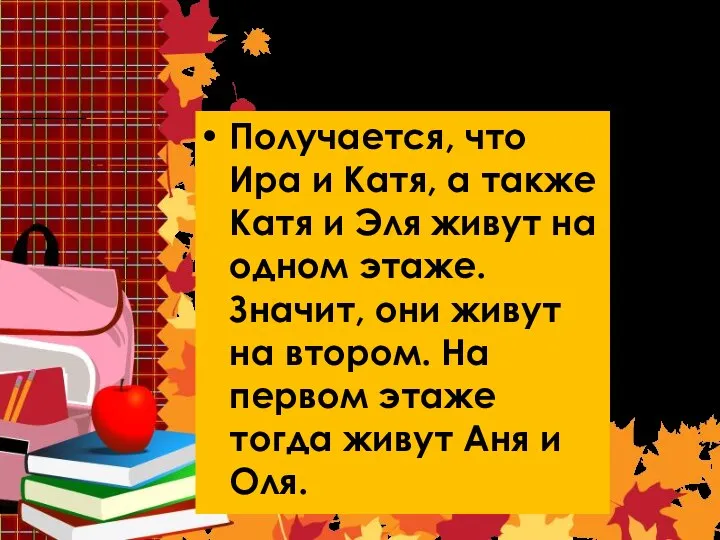 • Получается, что Ира и Катя, а также Катя и Эля живут на одном этаже. Значит, они живут на втором. На первом этаже тогда живут Аня и Оля.